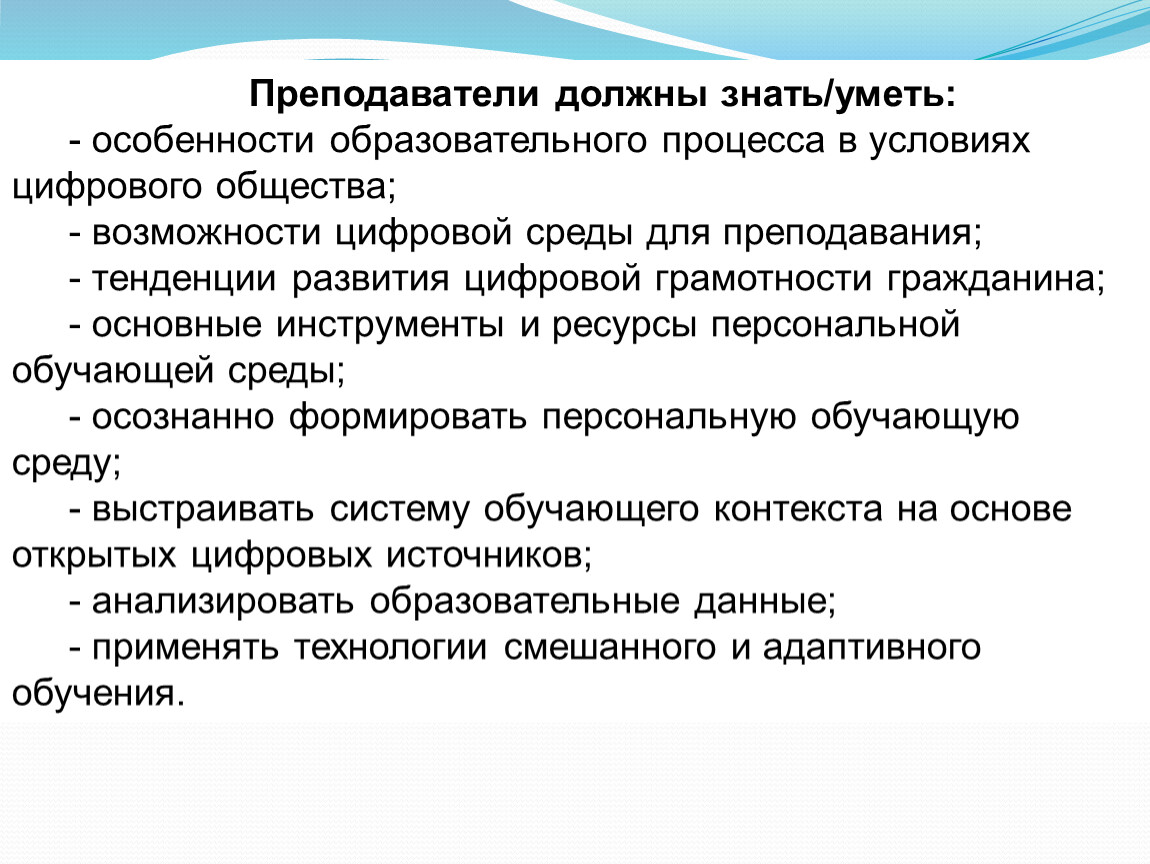 Преподаватели должны знать/уметь:

- особенности образовательного процесса в условиях цифрового общества;

- возможности цифровой среды для преподавания;

- тенденции развития цифровой грамотности гражданина;

- основные инструменты и ресурсы персональной обучающей среды;

- осознанно формировать персональную обучающую среду;

- выстраивать систему обучающего контекста на основе открытых цифровых источников;

- анализировать образовательные данные;

- применять технологии смешанного и адаптивного обучения.